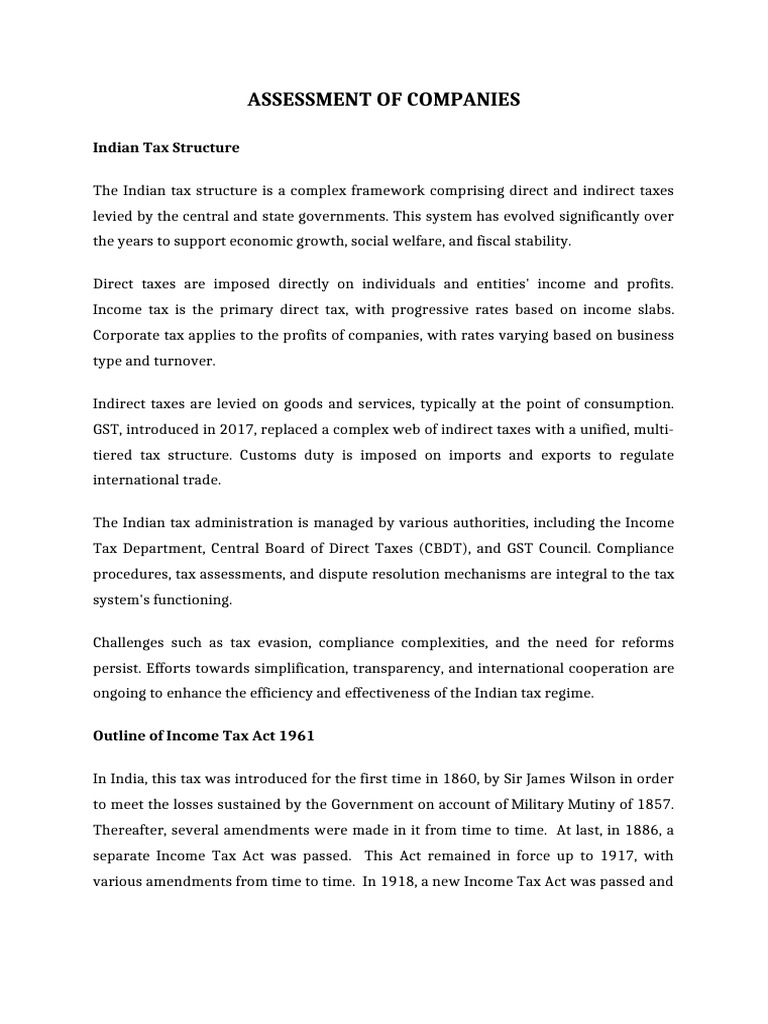 ASSESSMENT OF COMPANIES

Indian Tax Structure

The Indian tax structure is a complex framework comprising direct and indirect taxes levied by the central and state governments. This system has evolved significantly over the years to support economic growth, social welfare, and fiscal stability.

Direct taxes are imposed directly on individuals and entities' income and profits. Income tax is the primary direct tax, with progressive rates based on income slabs. Corporate tax applies to the profits of companies, with rates varying based on business type and turnover.

Indirect taxes are levied on goods and services, typically at the point of consumption. GST, introduced in 2017, replaced a complex web of indirect taxes with a unified, multi-tiered tax structure. Customs duty is imposed on imports and exports to regulate international trade.

The Indian tax administration is managed by various authorities, including the Income Tax Department, Central Board of Direct Taxes (CBDT), and GST Council. Compliance procedures, tax assessments, and dispute resolution mechanisms are integral to the tax system's functioning.

Challenges such as tax evasion, compliance complexities, and the need for reforms persist. Efforts towards simplification, transparency, and international cooperation are ongoing to enhance the efficiency and effectiveness of the Indian tax regime.

Outline of Income Tax Act 1961

In India, this tax was introduced for the first time in 1860, by Sir James Wilson in order to meet the losses sustained by the Government on account of Military Mutiny of 1857. Thereafter, several amendments were made in it from time to time. At last, in 1886, a separate Income Tax Act was passed. This Act remained in force up to 1917, with various amendments from time to time. In 1918, a new Income Tax Act was passed and